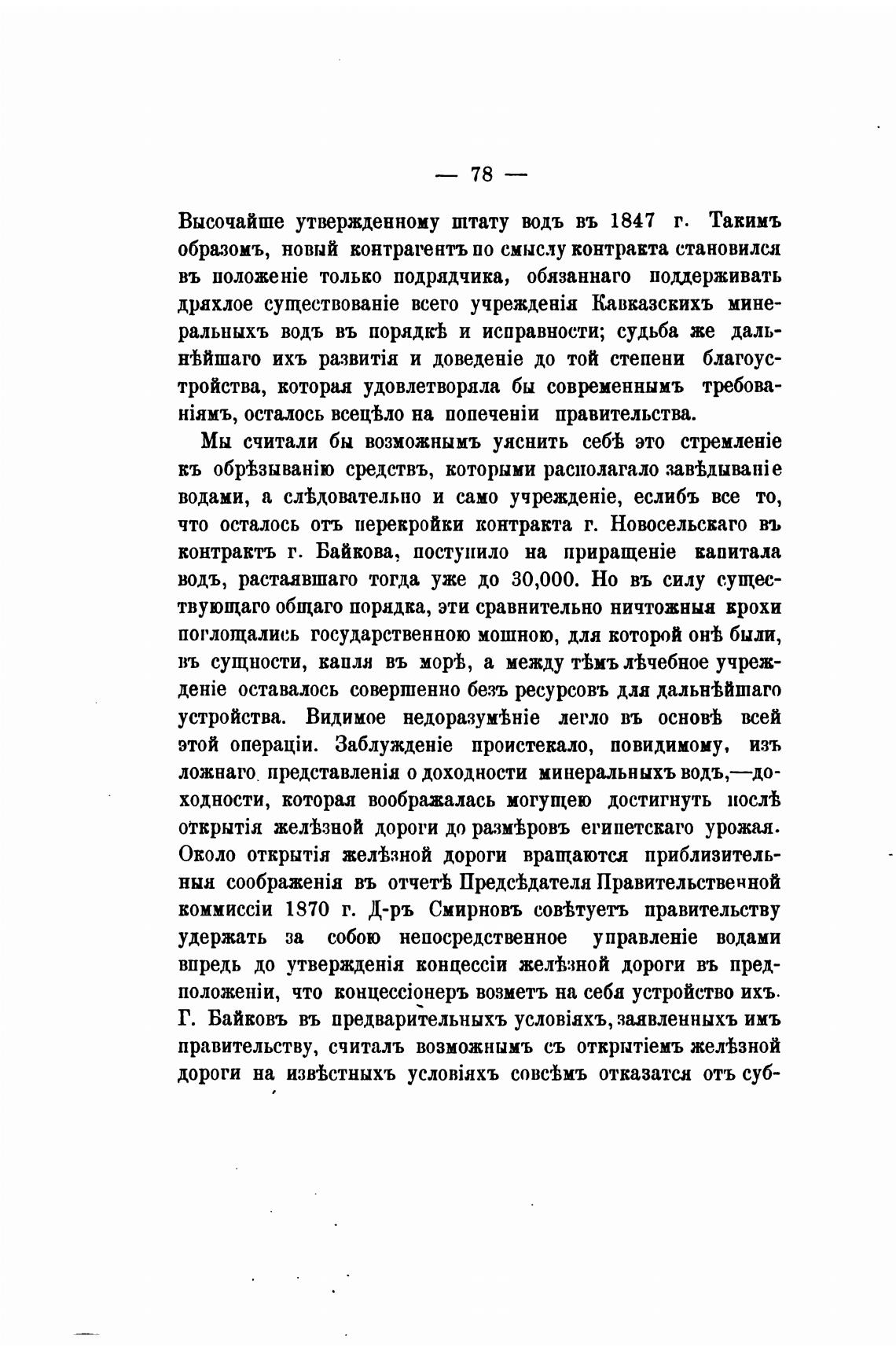 — 78 —

Высочайше утвержденному штату водъ въ 1847 г. Такимъ образомъ, новый контрагентъ по смыслу контракта становился въ положеніе только подрядчика, обязаннаго поддерживать дряхлое существованіе всего учрежденія Кавказскихъ минеральныхъ водъ въ порядкѣ и исправности; судьба же дальнѣйшаго ихъ развитія и доведеніе до той степени благоустройства, которая удовлетворяла бы современнымъ требованіямъ, осталось всецѣло на попеченіи правительства.

Мы считали бы возможнымъ уяснить себѣ это стремленіе къ обрѣзыванію средствъ, которыми располагало завѣдываніе водами, а слѣдовательно и само учрежденіе, еслибъ все то, что осталось отъ перекройки контракта г. Новосельскаго въ контрактъ г. Байкова, поступило на приращеніе капитала водъ, растаявшаго тогда уже до 30,000. Но въ силу существующаго общаго порядка, эти сравнительно ничтожныя крохи поглощались государственною мошною, для которой онѣ были, въ сущности, капля въ морѣ, а между тѣмъ лѣчебное учрежденіе оставалось совершенно безъ ресурсовъ для дальнѣйшаго устройства. Видимое недоразумѣніе легло въ основѣ всей этой операціи. Заблужденіе проистекало, повидимому, изъ ложнаго представленія о доходности минеральныхъ водъ,—доходности, которая воображалась могущею достигнуть послѣ открытія желѣзной дороги до размѣровъ египетскаго урожая. Около открытія желѣзной дороги вращаются приблизительныя соображенія въ отчетѣ Предсѣдателя Правительственной коммиссіи 1870 г. Д-ръ Смирновъ совѣтуетъ правительству удержать за собою непосредственное управленіе водами впредь до утвержденія концессіи желѣзной дороги въ предположеніи, что концессіонеръ возметъ на себя устройство ихъ. Г. Байковъ въ предварительныхъ условіяхъ, заявленныхъ имъ правительству, считалъ возможнымъ съ открытіемъ желѣзной дороги на извѣстныхъ условіяхъ совсѣмъ отказатся отъ суб-